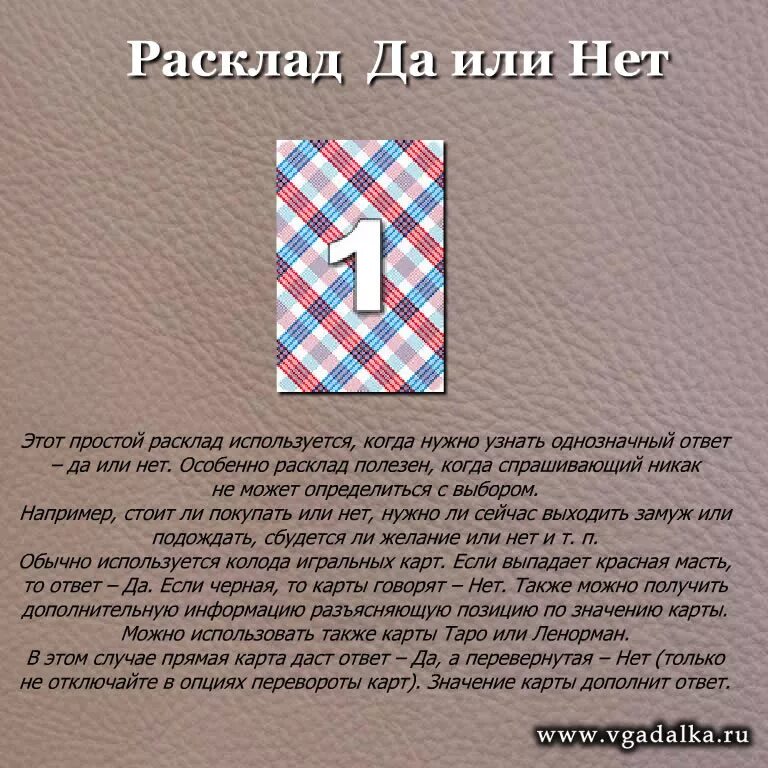 Расклад Да или Нет

1

Этот простой расклад используется, когда нужно узнать однозначный ответ – да или нет. Особенно расклад полезен, когда спрашивающий никак не может определиться с выбором.
Например, стоит ли покупать или нет, нужно ли сейчас выходить замуж или подождать, сбудется ли желание или нет и т. п.
Обычно используется колода игральных карт. Если выпадает красная масть, то ответ – Да. Если черная, то карты говорят – Нет. Также можно получить дополнительную информацию разъясняющую позицию по значению карты.
Можно использовать также карты Таро или Ленорман.
В этом случае прямая карта даст ответ – Да, а перевернутая – Нет (только не отключайте в опциях перевороты карт). Значение карты дополнит ответ.

www.vgadalka.ru